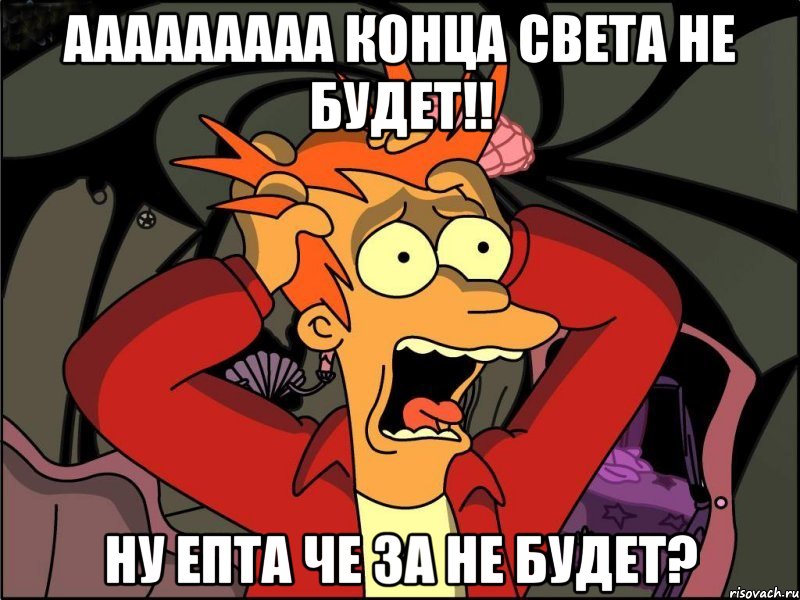 ААААААААА КОНЦА СВЕТА НЕ БУДЕТ!!

НУ ЕПТА ЧЕ ЗА НЕ БУДЕТ?

risovach.ru